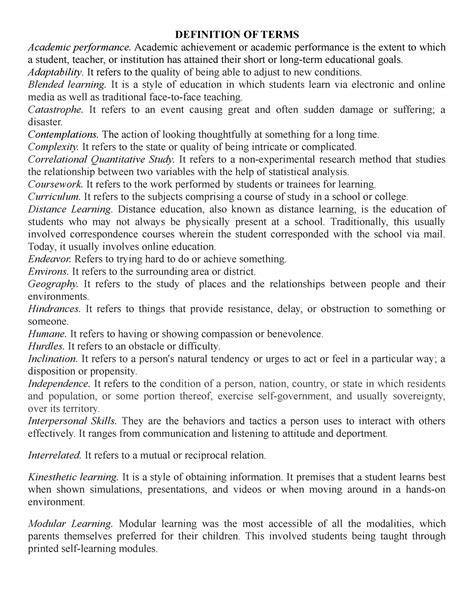 DEFINITION OF TERMS

Academic performance. Academic achievement or academic performance is the extent to which a student, teacher, or institution has attained their short or long-term educational goals.
Adaptability. It refers to the quality of being able to adjust to new conditions.
Blended learning. It is a style of education in which students learn via electronic and online media as well as traditional face-to-face teaching.
Catastrophe. It refers to an event causing great and often sudden damage or suffering; a disaster.
Contemplations. The action of looking thoughtfully at something for a long time.
Complexity. It refers to the state or quality of being intricate or complicated.
Correlational Quantitative Study. It refers to a non-experimental research method that studies the relationship between two variables with the help of statistical analysis.
Coursework. It refers to the work performed by students or trainees for learning.
Curriculum. It refers to the subjects comprising a course of study in a school or college.
Distance Learning. Distance education, also known as distance learning, is the education of students who may not always be physically present at a school. Traditionally, this usually involved correspondence courses wherein the student corresponded with the school via mail. Today, it usually involves online education.
Endeavor. Refers to trying hard to do or achieve something.
Environs. It refers to the surrounding area or district.
Geography. It refers to the study of places and the relationships between people and their environments.
Hindrances. It refers to things that provide resistance, delay, or obstruction to something or someone.
Humane. It refers to having or showing compassion or benevolence.
Hurdles. It refers to an obstacle or difficulty.
Inclination. It refers to a person's natural tendency or urges to act or feel in a particular way; a disposition or propensity.
Independence. It refers to the condition of a person, nation, country, or state in which residents and population, or some portion thereof, exercise self-government, and usually sovereignty, over its territory.
Interpersonal Skills. They are the behaviors and tactics a person uses to interact with others effectively. It ranges from communication and listening to attitude and deportment.

Interrelated. It refers to a mutual or reciprocal relation.

Kinesthetic learning. It is a style of obtaining information. It premises that a student learns best when shown simulations, presentations, and videos or when moving around in a hands-on environment.

Modular Learning. Modular learning was the most accessible of all the modalities, which parents themselves preferred for their children. This involved students being taught through printed self-learning modules.